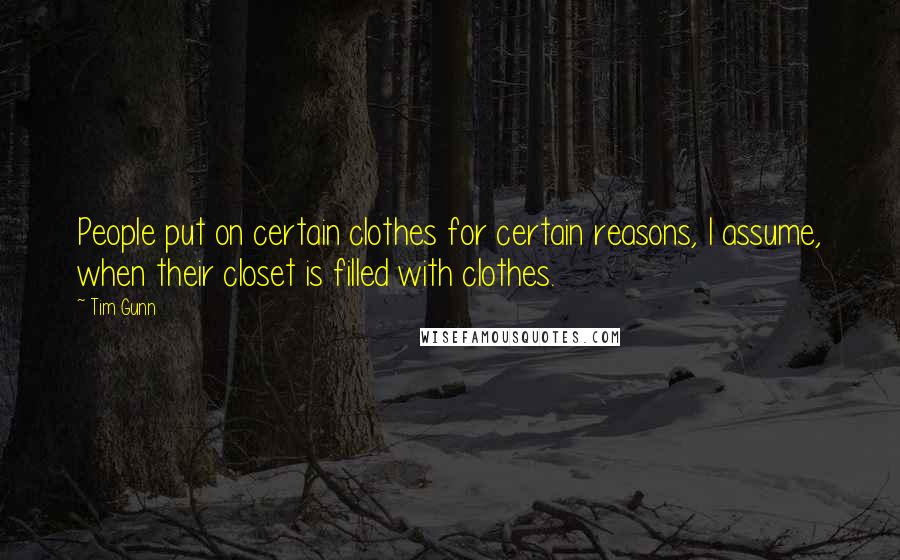 People put on certain clothes for certain reasons, I assume, when their closet is filled with clothes.

~ Tim Gunn

WISEFAMOUSQUOTES.COM